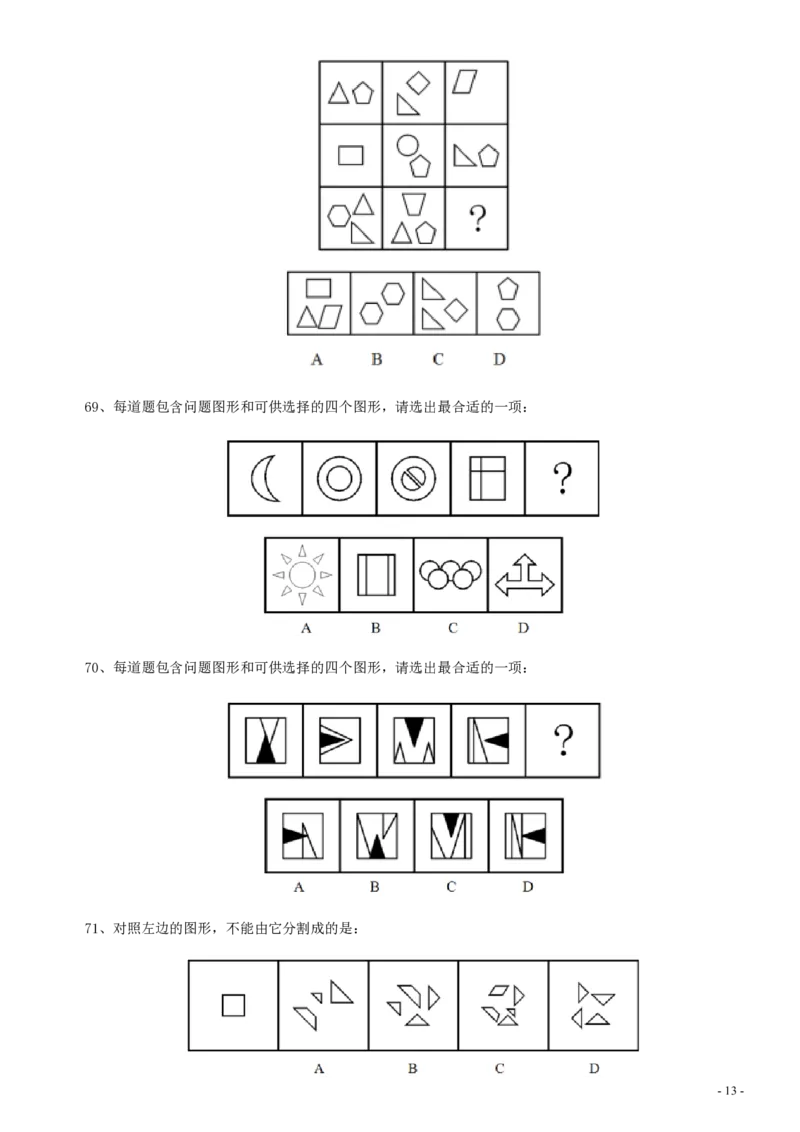 ?

A B C D

69、每道题包含问题图形和可供选择的四个图形，请选出最合适的一项：

?

A B C D

70、每道题包含问题图形和可供选择的四个图形，请选出最合适的一项：

?

A B C D

71、对照左边的图形，不能由它分割成的是：

A B C D

- 13 -